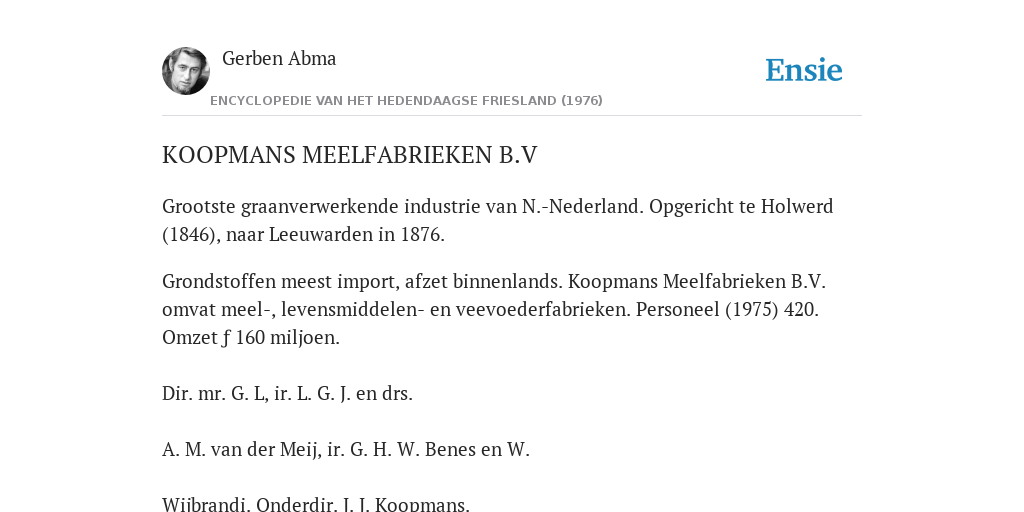 Gerben Abma

Ensie

ENCYCLOPEDIE VAN HET HEDENDAAGSE FRIESLAND (1976)

KOOPMANS MEELFABRIEKEN B.V

Grootste graanverwerkende industrie van N.-Nederland. Opgericht te Holwerd (1846), naar Leeuwarden in 1876.

Grondstoffen meest import, afzet binnenlands. Koopmans Meelfabrieken B.V. omvat meel-, levensmiddelen- en veevoederfabrieken. Personeel (1975) 420. Omzet ƒ 160 miljoen.

Dir. mr. G. L, ir. L. G. J. en drs.

A. M. van der Meij, ir. G. H. W. Benes en W.

Wijbrandi. Onderdir. J. J. Koopmans.